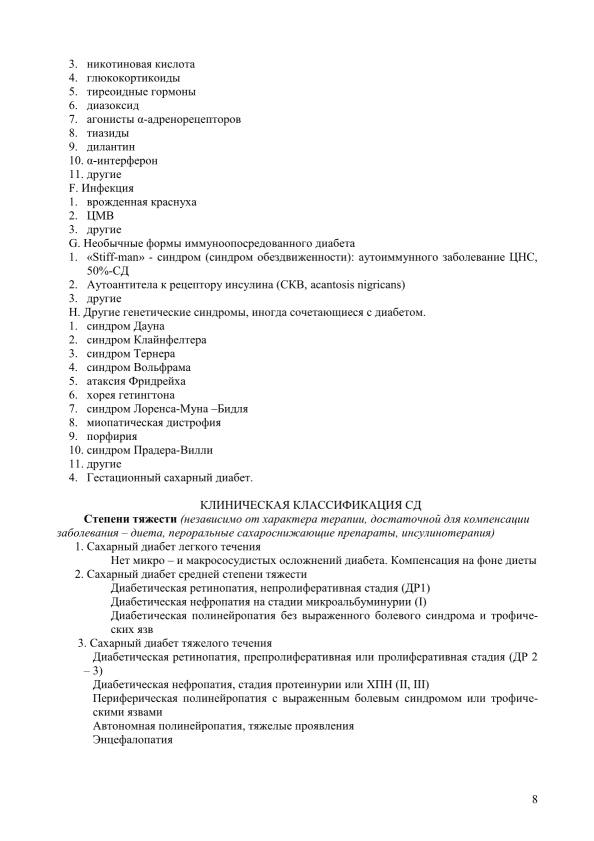 3. никотиновая кислота
4. глюкокортикоиды
5. тиреоидные гормоны
6. диазоксид
7. агонисты α-адренорецепторов
8. тиазиды
9. дилантин
10. α-интерферон
11. другие
F. Инфекция
1. врожденная краснуха
2. ЦМВ
3. другие
G. Необычные формы иммуноопосредованного диабета
1. «Stiff-man» - синдром (синдром обездвиженности): аутоиммунного заболевание ЦНС, 50%-СД
2. Аутоантитела к рецептору инсулина (СКВ, acantosis nigricans)
3. другие
H. Другие генетические синдромы, иногда сочетающиеся с диабетом.
1. синдром Дауна
2. синдром Клайнфелтера
3. синдром Тернера
4. синдром Вольфрама
5. атаксия Фридрейха
6. хорея гетингтона
7. синдром Лоренса-Муна –Бидля
8. миопатическая дистрофия
9. порфирия
10. синдром Прадера-Вилли
11. другие
4. Гестационный сахарный диабет.

КЛИНИЧЕСКАЯ КЛАССИФИКАЦИЯ СД

Степени тяжести (независимо от характера терапии, достаточной для компенсации заболевания – диета, пероральные сахароснижающие препараты, инсулинотерапия)
1. Сахарный диабет легкого течения
Нет микро – и макрососудистых осложнений диабета. Компенсация на фоне диеты
2. Сахарный диабет средней степени тяжести
Диабетическая ретинопатия, непролиферативная стадия (ДР1)
Диабетическая нефропатия на стадии микроальбуминурии (I)
Диабетическая полинейропатия без выраженного болевого синдрома и трофических язв
3. Сахарный диабет тяжелого течения
Диабетическая ретинопатия, препролиферативная или пролиферативная стадия (ДР 2 – 3)
Диабетическая нефропатия, стадия протеинурии или ХПН (II, III)
Периферическая полинейропатия с выраженным болевым синдромом или трофическими язвами
Автономная полинейропатия, тяжелые проявления
Энцефалопатия

8